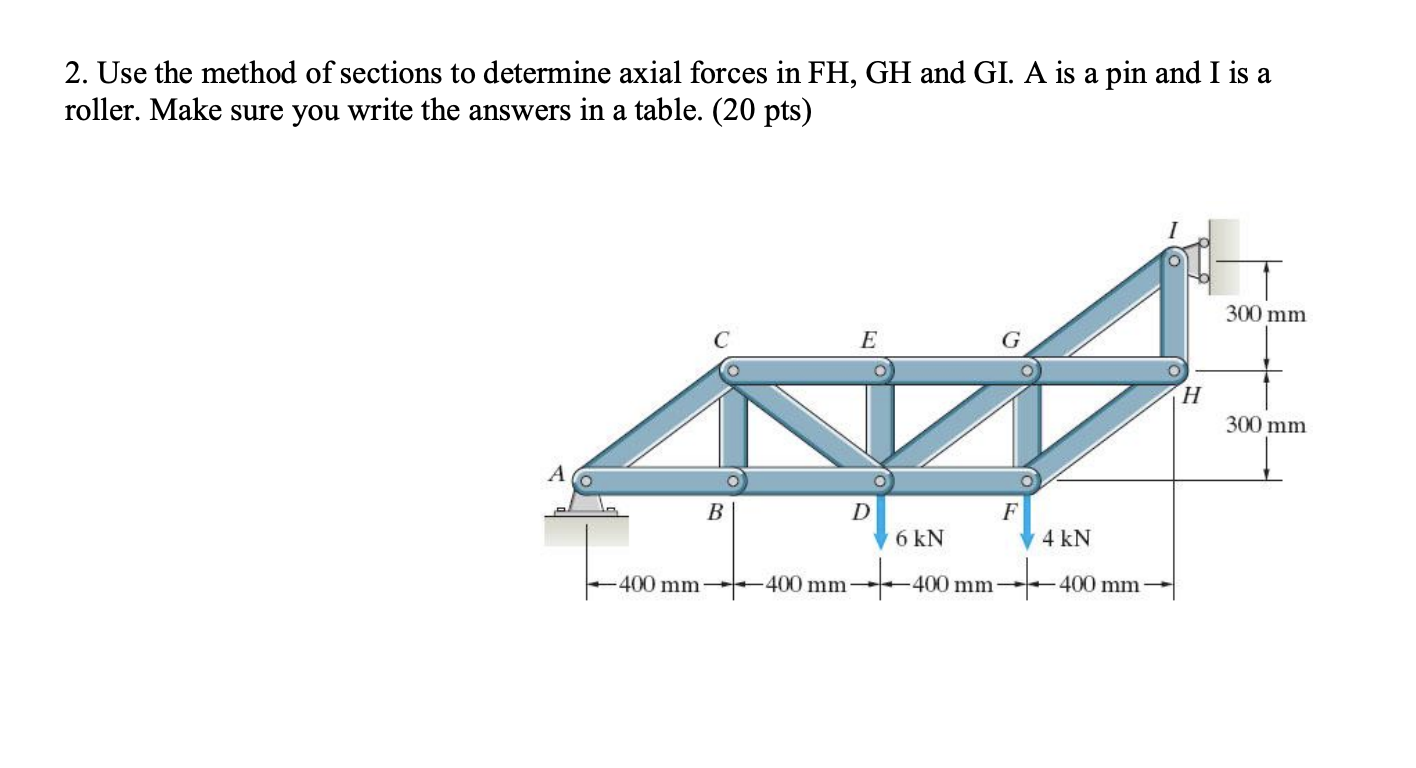 2. Use the method of sections to determine axial forces in FH, GH and GI. A is a pin and I is a roller. Make sure you write the answers in a table. (20 pts)

I
300 mm
C
E
G
H
300 mm
A
B
D
F
6 kN
4 kN
400 mm
400 mm
400 mm
400 mm